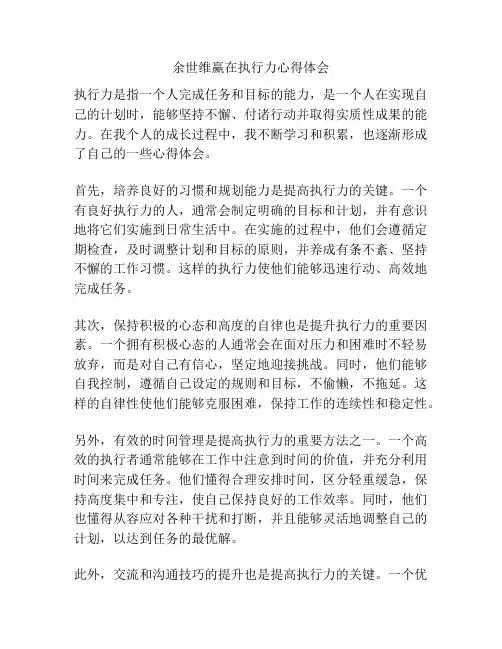 余世维赢在执行力心得体会

执行力是指一个人完成任务和目标的能力，是一个人在实现自己的计划时，能够坚持不懈、付诸行动并取得实质性成果的能力。在我个人的成长过程中，我不断学习和积累，也逐渐形成了自己的一些心得体会。

首先，培养良好的习惯和规划能力是提高执行力的关键。一个有良好执行力的人，通常会制定明确的目标和计划，并有意识地将它们实施到日常生活中。在实施的过程中，他们会遵循定期检查，及时调整计划和目标的原则，并养成有条不紊、坚持不懈的工作习惯。这样的执行力使他们能够迅速行动、高效地完成任务。

其次，保持积极的心态和高度的自律也是提升执行力的重要因素。一个拥有积极心态的人通常会在面对压力和困难时不轻易放弃，而是对自己有信心，坚定地迎接挑战。同时，他们能够自我控制，遵循自己设定的规则和目标，不偷懒，不拖延。这样的自律性使他们能够克服困难，保持工作的连续性和稳定性。

另外，有效的时间管理是提高执行力的重要方法之一。一个高效的执行者通常能够在工作中注意到时间的价值，并充分利用时间来完成任务。他们懂得合理安排时间，区分轻重缓急，保持高度集中和专注，使自己保持良好的工作效率。同时，他们也懂得从容应对各种干扰和打断，并且能够灵活地调整自己的计划，以达到任务的最优解。

此外，交流和沟通技巧的提升也是提高执行力的关键。一个优